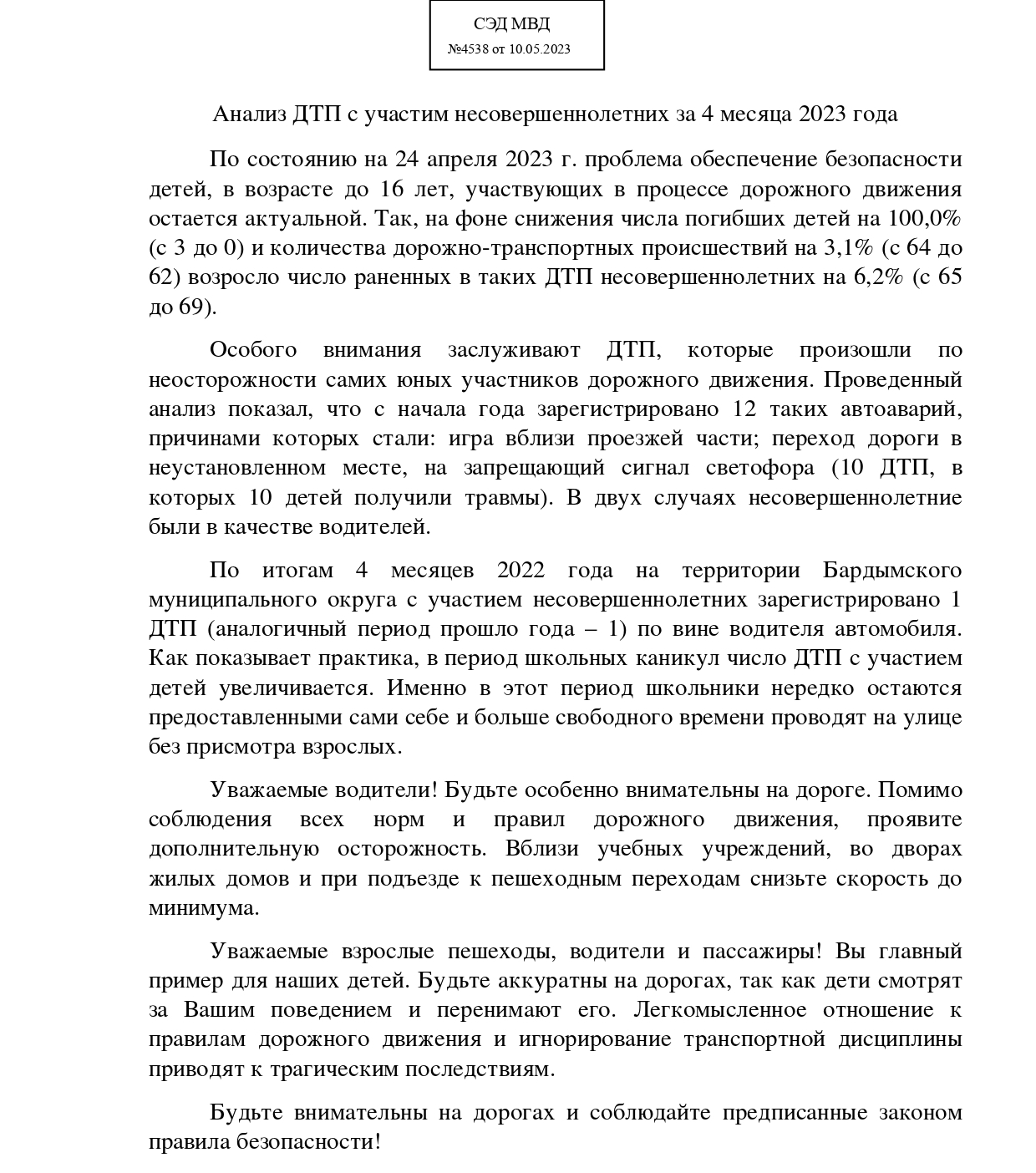 СЭД МВД
№4538 от 10.05.2023

Анализ ДТП с участим несовершеннолетних за 4 месяца 2023 года

По состоянию на 24 апреля 2023 г. проблема обеспечение безопасности детей, в возрасте до 16 лет, участвующих в процессе дорожного движения остается актуальной. Так, на фоне снижения числа погибших детей на 100,0% (с 3 до 0) и количества дорожно-транспортных происшествий на 3,1% (с 64 до 62) возросло число раненных в таких ДТП несовершеннолетних на 6,2% (с 65 до 69).

Особого внимания заслуживают ДТП, которые произошли по неосторожности самих юных участников дорожного движения. Проведенный анализ показал, что с начала года зарегистрировано 12 таких автоаварий, причинами которых стали: игра вблизи проезжей части; переход дороги в неустановленном месте, на запрещающий сигнал светофора (10 ДТП, в которых 10 детей получили травмы). В двух случаях несовершеннолетние были в качестве водителей.

По итогам 4 месяцев 2022 года на территории Бардымского муниципального округа с участием несовершеннолетних зарегистрировано 1 ДТП (аналогичный период прошло года – 1) по вине водителя автомобиля. Как показывает практика, в период школьных каникул число ДТП с участием детей увеличивается. Именно в этот период школьники нередко остаются предоставленными сами себе и больше свободного времени проводят на улице без присмотра взрослых.

Уважаемые водители! Будьте особенно внимательны на дороге. Помимо соблюдения всех норм и правил дорожного движения, проявите дополнительную осторожность. Вблизи учебных учреждений, во дворах жилых домов и при подъезде к пешеходным переходам снизьте скорость до минимума.

Уважаемые взрослые пешеходы, водители и пассажиры! Вы главный пример для наших детей. Будьте аккуратны на дорогах, так как дети смотрят за Вашим поведением и перенимают его. Легкомысленное отношение к правилам дорожного движения и игнорирование транспортной дисциплины приводят к трагическим последствиям.

Будьте внимательны на дорогах и соблюдайте предписанные законом правила безопасности!